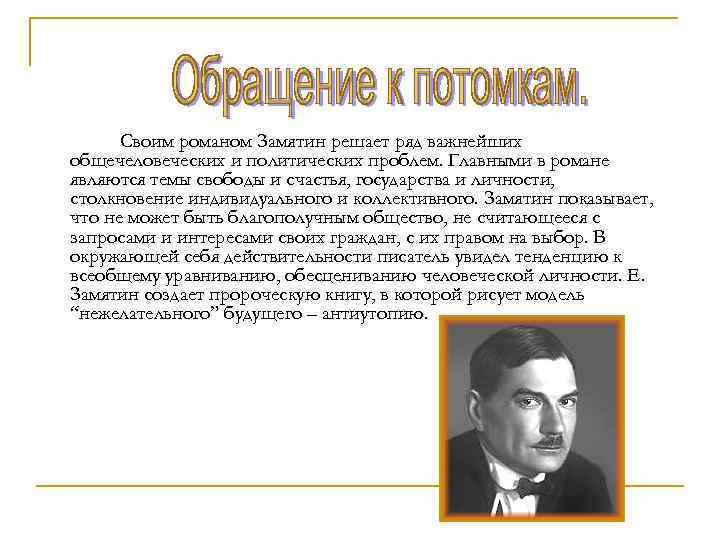 Обращение к потомкам.

Своим романом Замятин решает ряд важнейших общечеловеческих и политических проблем. Главными в романе являются темы свободы и счастья, государства и личности, столкновение индивидуального и коллективного. Замятин показывает, что не может быть благополучным общество, не считающееся с запросами и интересами своих граждан, с их правом на выбор. В окружающей себя действительности писатель увидел тенденцию к всеобщему уравниванию, обесцениванию человеческой личности. Е. Замятин создает пророческую книгу, в которой рисует модель “нежелательного” будущего – антиутопию.